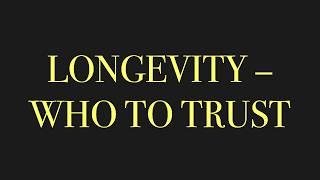 LONGEVITY – WHO TO TRUST